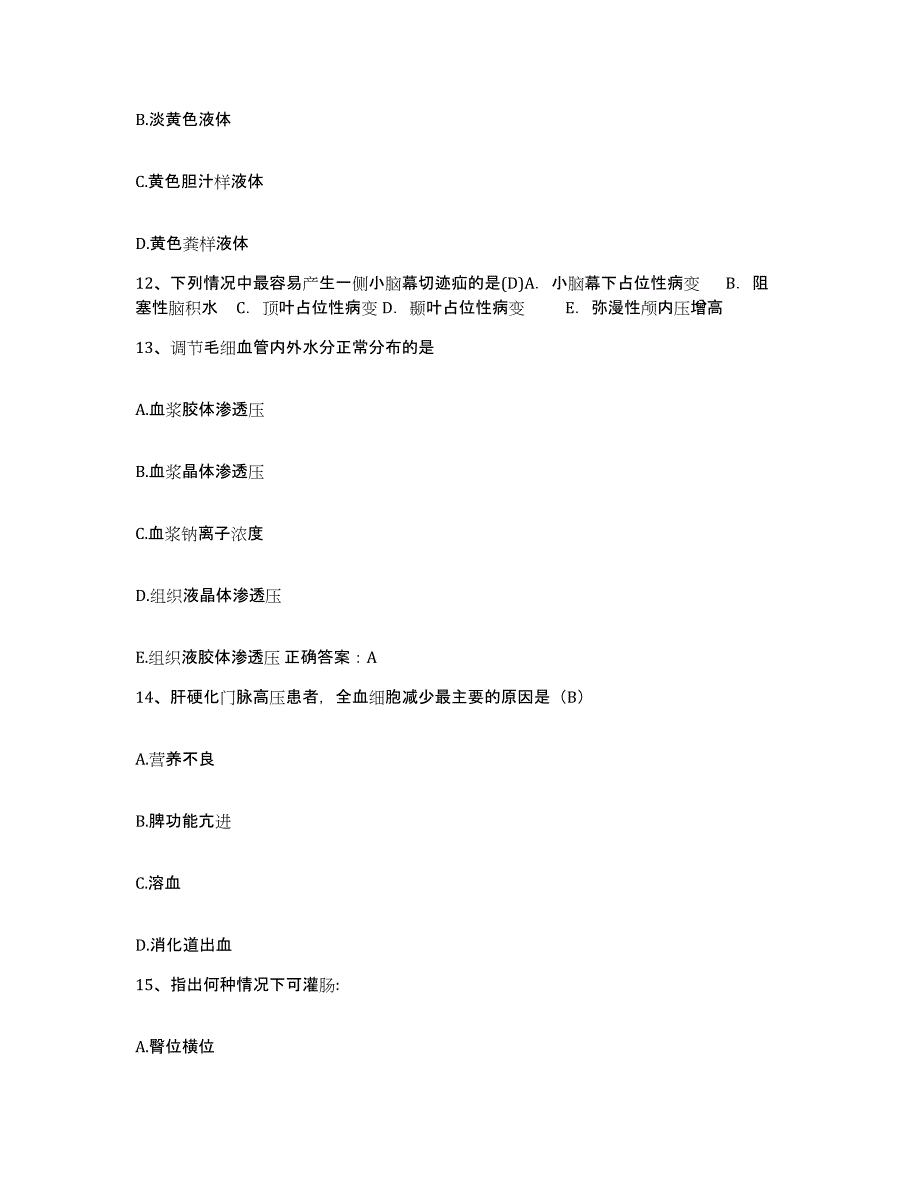 B.淡黄色液体

C.黄色胆汁样液体

D.黄色粪样液体

12、下列情况中最容易产生一侧小脑幕切迹疝的是(D)A. 小脑幕下占位性病变 B. 阻塞性脑积水 C. 顶叶占位性病变 D. 颞叶占位性病变 E. 弥漫性颅内压增高

13、调节毛细血管内外水分正常分布的是

A.血浆胶体渗透压

B.血浆晶体渗透压

C.血浆钠离子浓度

D.组织液晶体渗透压

E.组织液胶体渗透压 正确答案：A

14、肝硬化门脉高压患者，全血细胞减少最主要的原因是（B）

A.营养不良

B.脾功能亢进

C.溶血

D.消化道出血

15、指出何种情况下可灌肠:

A.臀位横位